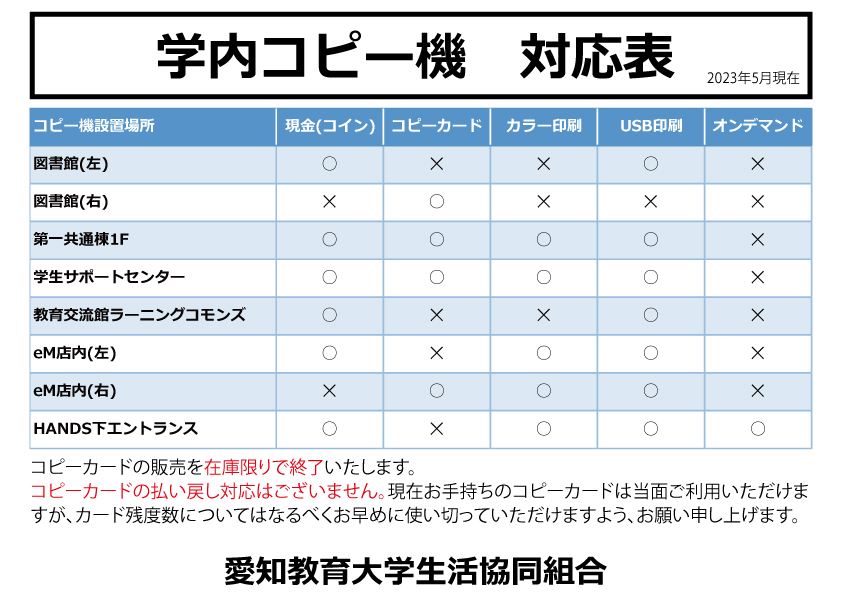 学内コピー機　対応表

2023年5月現在

| コピー機設置場所 | 現金(コイン) | コピーカード | カラー印刷 | USB印刷 | オンデマンド |
|---|---|---|---|---|---|
| 図書館(左) | ○ | × | × | ○ | × |
| 図書館(右) | × | ○ | × | × | × |
| 第一共通棟1F | ○ | ○ | ○ | ○ | × |
| 学生サポートセンター | ○ | ○ | ○ | ○ | × |
| 教育交流館ラーニングコモンズ | ○ | × | × | ○ | × |
| eM店内(左) | ○ | × | ○ | ○ | × |
| eM店内(右) | × | ○ | ○ | ○ | × |
| HANDS下エントランス | ○ | × | ○ | ○ | ○ |

コピーカードの販売を在庫限りで終了いたします。
コピーカードの払い戻し対応はございません。現在お手持ちのコピーカードは当面ご利用いただけますが、カード残度数についてはなるべくお早めに使い切っていただけますよう、お願い申し上げます。

愛知教育大学生活協同組合